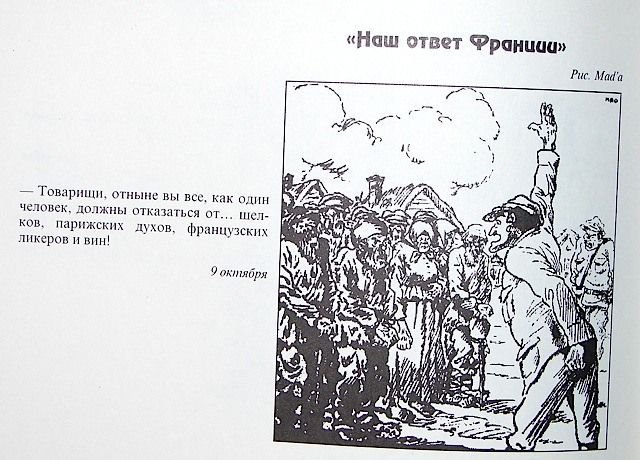 «Наш ответ Франции»

Рис. Mad'a

— Товарищи, отныне вы все, как один человек, должны отказаться от... шелков, парижских духов, французских ликеров и вин!

9 октября